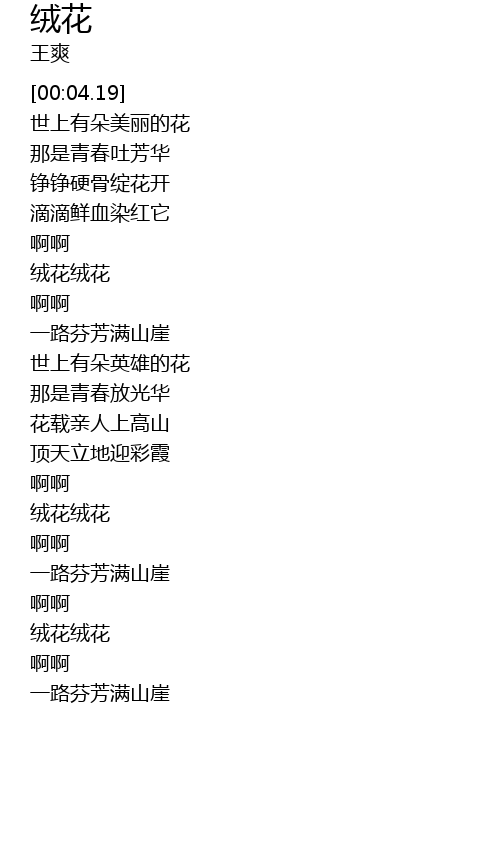 绒花
王爽

[00:04.19]
世上有朵美丽的花
那是青春吐芳华
铮铮硬骨绽花开
滴滴鲜血染红它
啊啊
绒花绒花
啊啊
一路芬芳满山崖
世上有朵英雄的花
那是青春放光华
花载亲人上高山
顶天立地迎彩霞
啊啊
绒花绒花
啊啊
一路芬芳满山崖
啊啊
绒花绒花
啊啊
一路芬芳满山崖